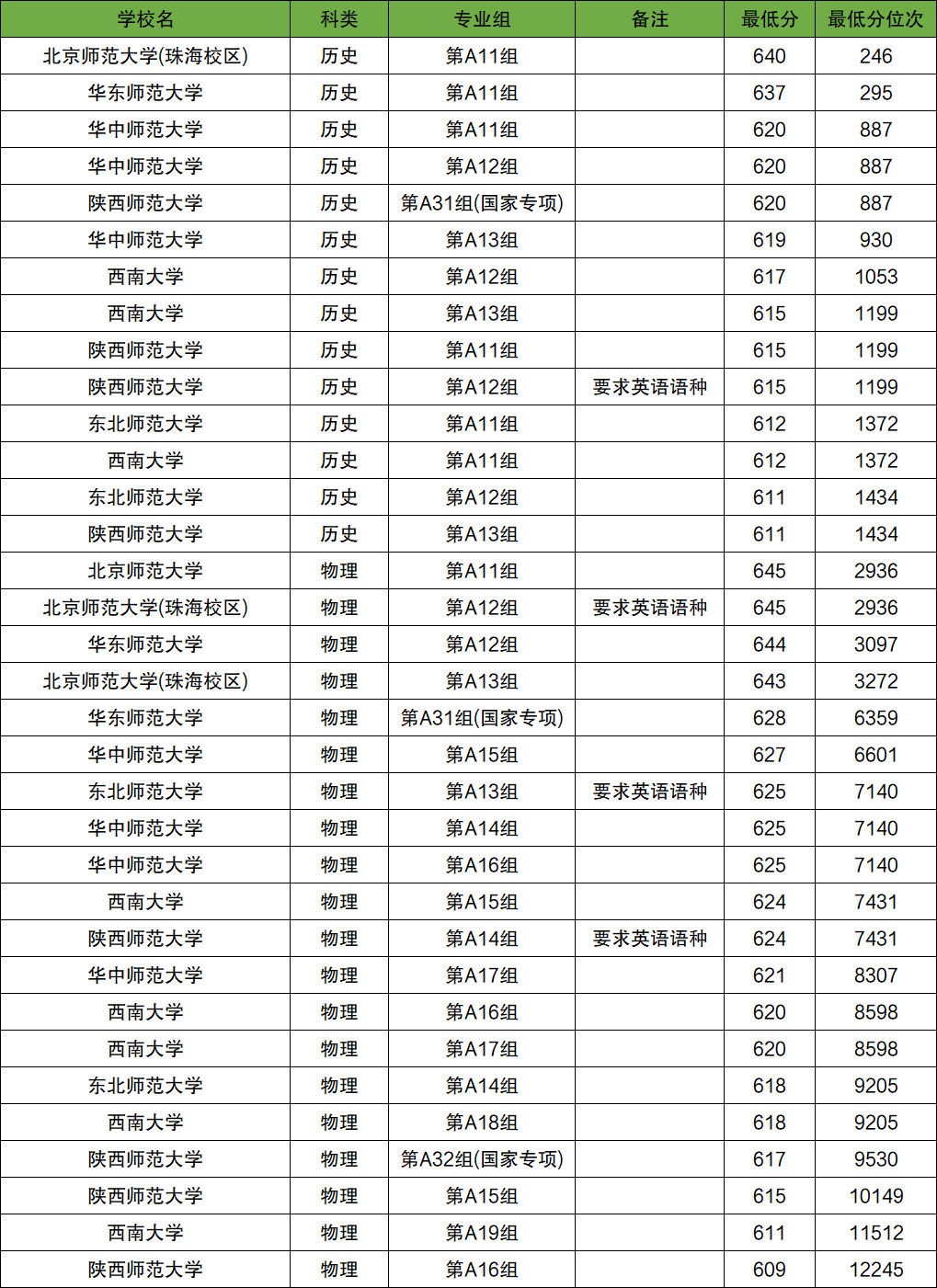 | 学校名 | 科类 | 专业组 | 备注 | 最低分 | 最低分位次 |
|---|---|---|---|---|---|
| 北京师范大学(珠海校区) | 历史 | 第A11组 |  | 640 | 246 |
| 华东师范大学 | 历史 | 第A11组 |  | 637 | 295 |
| 华中师范大学 | 历史 | 第A11组 |  | 620 | 887 |
| 华中师范大学 | 历史 | 第A12组 |  | 620 | 887 |
| 陕西师范大学 | 历史 | 第A31组(国家专项) |  | 620 | 887 |
| 华中师范大学 | 历史 | 第A13组 |  | 619 | 930 |
| 西南大学 | 历史 | 第A12组 |  | 617 | 1053 |
| 西南大学 | 历史 | 第A13组 |  | 615 | 1199 |
| 陕西师范大学 | 历史 | 第A11组 |  | 615 | 1199 |
| 陕西师范大学 | 历史 | 第A12组 | 要求英语语种 | 615 | 1199 |
| 东北师范大学 | 历史 | 第A11组 |  | 612 | 1372 |
| 西南大学 | 历史 | 第A11组 |  | 612 | 1372 |
| 东北师范大学 | 历史 | 第A12组 |  | 611 | 1434 |
| 陕西师范大学 | 历史 | 第A13组 |  | 611 | 1434 |
| 北京师范大学 | 物理 | 第A11组 |  | 645 | 2936 |
| 北京师范大学(珠海校区) | 物理 | 第A12组 | 要求英语语种 | 645 | 2936 |
| 华东师范大学 | 物理 | 第A12组 |  | 644 | 3097 |
| 北京师范大学(珠海校区) | 物理 | 第A13组 |  | 643 | 3272 |
| 华东师范大学 | 物理 | 第A31组(国家专项) |  | 628 | 6359 |
| 华中师范大学 | 物理 | 第A15组 |  | 627 | 6601 |
| 东北师范大学 | 物理 | 第A13组 | 要求英语语种 | 625 | 7140 |
| 华中师范大学 | 物理 | 第A14组 |  | 625 | 7140 |
| 华中师范大学 | 物理 | 第A16组 |  | 625 | 7140 |
| 西南大学 | 物理 | 第A15组 |  | 624 | 7431 |
| 陕西师范大学 | 物理 | 第A14组 | 要求英语语种 | 624 | 7431 |
| 华中师范大学 | 物理 | 第A17组 |  | 621 | 8307 |
| 西南大学 | 物理 | 第A16组 |  | 620 | 8598 |
| 西南大学 | 物理 | 第A17组 |  | 620 | 8598 |
| 东北师范大学 | 物理 | 第A14组 |  | 618 | 9205 |
| 西南大学 | 物理 | 第A18组 |  | 618 | 9205 |
| 陕西师范大学 | 物理 | 第A32组(国家专项) |  | 617 | 9530 |
| 陕西师范大学 | 物理 | 第A15组 |  | 615 | 10149 |
| 西南大学 | 物理 | 第A19组 |  | 611 | 11512 |
| 陕西师范大学 | 物理 | 第A16组 |  | 609 | 12245 |